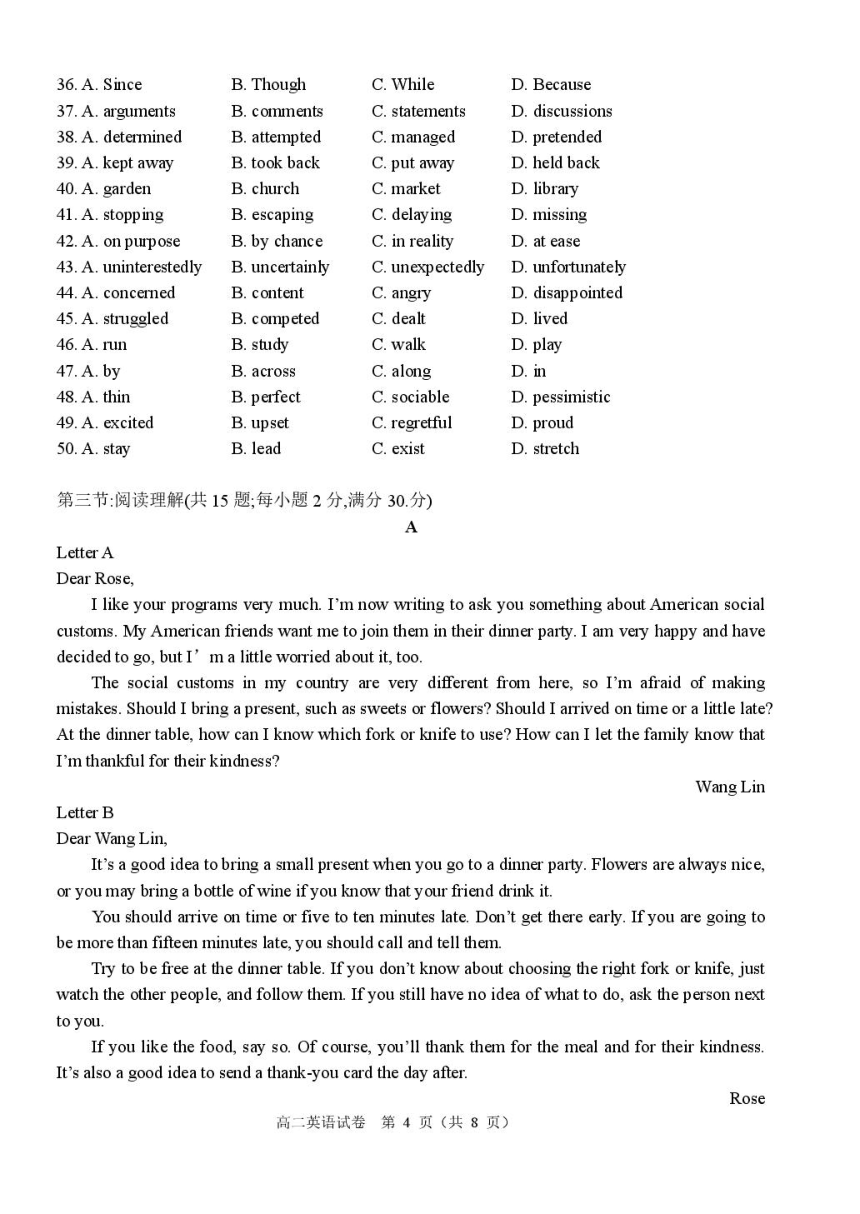 36. A. Since B. Though C. While D. Because
37. A. arguments B. comments C. statements D. discussions
38. A. determined B. attempted C. managed D. pretended
39. A. kept away B. took back C. put away D. held back
40. A. garden B. church C. market D. library
41. A. stopping B. escaping C. delaying D. missing
42. A. on purpose B. by chance C. in reality D. at ease
43. A. uninterestedly B. uncertainly C. unexpectedly D. unfortunately
44. A. concerned B. content C. angry D. disappointed
45. A. struggled B. competed C. dealt D. lived
46. A. run B. study C. walk D. play
47. A. by B. across C. along D. in
48. A. thin B. perfect C. sociable D. pessimistic
49. A. excited B. upset C. regretful D. proud
50. A. stay B. lead C. exist D. stretch

第三节:阅读理解(共 15 题;每小题 2 分,满分 30.分)

A

Letter A
Dear Rose,

I like your programs very much. I'm now writing to ask you something about American social customs. My American friends want me to join them in their dinner party. I am very happy and have decided to go, but I' m a little worried about it, too.

The social customs in my country are very different from here, so I'm afraid of making mistakes. Should I bring a present, such as sweets or flowers? Should I arrived on time or a little late? At the dinner table, how can I know which fork or knife to use? How can I let the family know that I'm thankful for their kindness?

Wang Lin

Letter B
Dear Wang Lin,

It's a good idea to bring a small present when you go to a dinner party. Flowers are always nice, or you may bring a bottle of wine if you know that your friend drink it.

You should arrive on time or five to ten minutes late. Don't get there early. If you are going to be more than fifteen minutes late, you should call and tell them.

Try to be free at the dinner table. If you don't know about choosing the right fork or knife, just watch the other people, and follow them. If you still have no idea of what to do, ask the person next to you.

If you like the food, say so. Of course, you'll thank them for the meal and for their kindness. It's also a good idea to send a thank-you card the day after.

Rose

高二英语试卷 第 4 页(共 8 页)